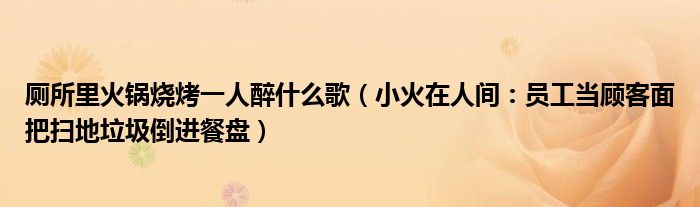 厕所里火锅烧烤一人醉什么歌（小火在人间：员工当顾客面把扫地垃圾倒进餐盘）